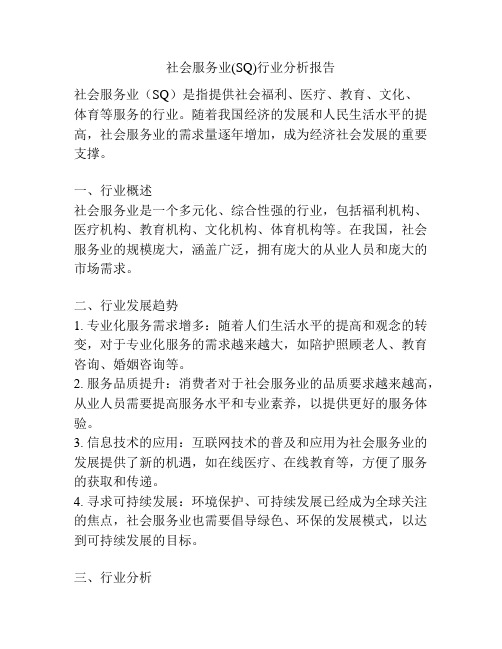 社会服务业(SQ)行业分析报告

社会服务业（SQ）是指提供社会福利、医疗、教育、文化、体育等服务的行业。随着我国经济的发展和人民生活水平的提高，社会服务业的需求量逐年增加，成为经济社会发展的重要支撑。

一、行业概述
社会服务业是一个多元化、综合性强的行业，包括福利机构、医疗机构、教育机构、文化机构、体育机构等。在我国，社会服务业的规模庞大，涵盖广泛，拥有庞大的从业人员和庞大的市场需求。

二、行业发展趋势
1. 专业化服务需求增多：随着人们生活水平的提高和观念的转变，对于专业化服务的需求越来越大，如陪护照顾老人、教育咨询、婚姻咨询等。
2. 服务品质提升：消费者对于社会服务业的品质要求越来越高，从业人员需要提高服务水平和专业素养，以提供更好的服务体验。
3. 信息技术的应用：互联网技术的普及和应用为社会服务业的发展提供了新的机遇，如在线医疗、在线教育等，方便了服务的获取和传递。
4. 寻求可持续发展：环境保护、可持续发展已经成为全球关注的焦点，社会服务业也需要倡导绿色、环保的发展模式，以达到可持续发展的目标。

三、行业分析